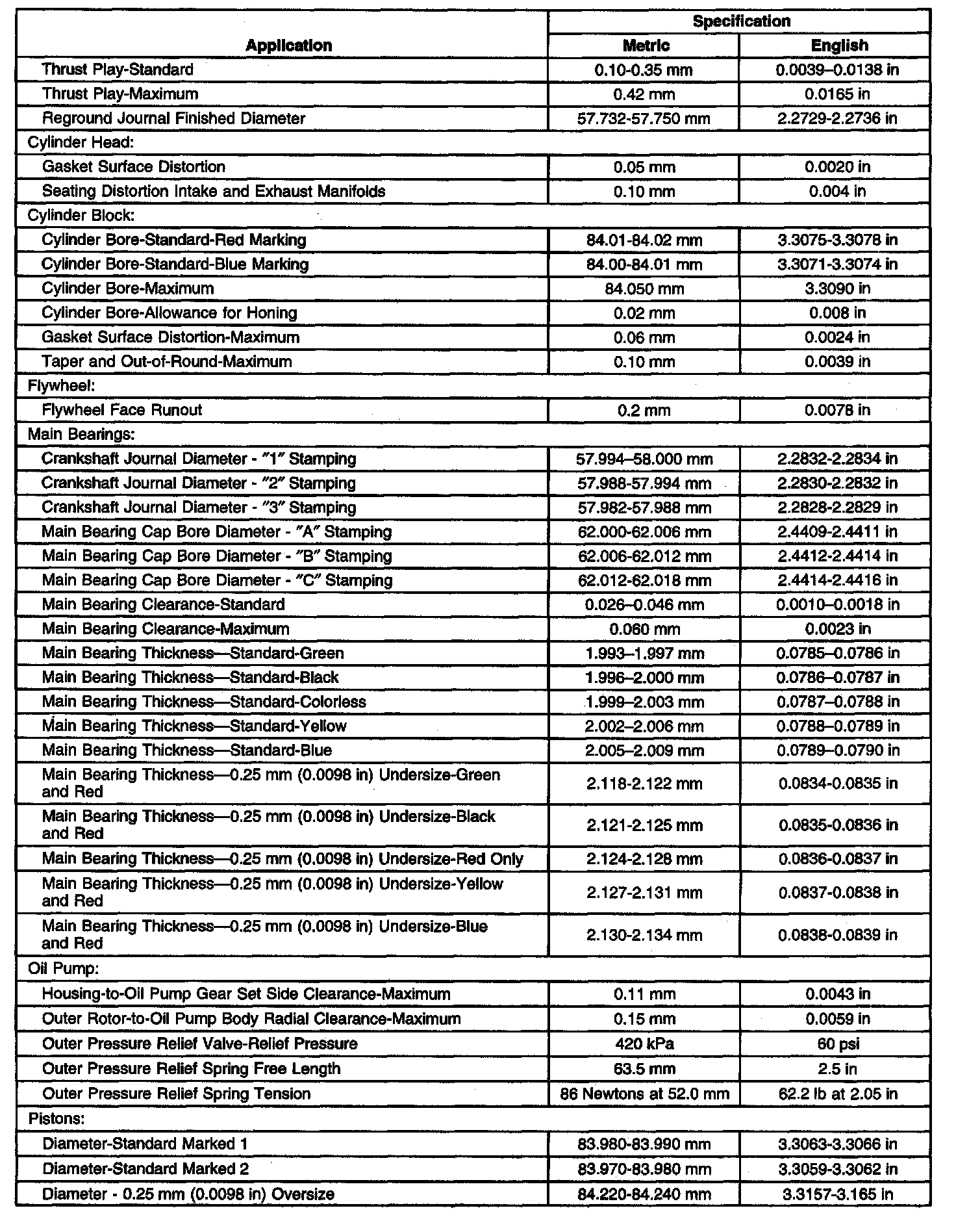 | Application | Specification Metric | Specification English |
|---|---|---|
| Thrust Play-Standard | 0.10-0.35 mm | 0.0039–0.0138 in |
| Thrust Play-Maximum | 0.42 mm | 0.0165 in |
| Reground Journal Finished Diameter | 57.732-57.750 mm | 2.2729-2.2736 in |
| Cylinder Head: | | |
| Gasket Surface Distortion | 0.05 mm | 0.0020 in |
| Seating Distortion Intake and Exhaust Manifolds | 0.10 mm | 0.004 in |
| Cylinder Block: | | |
| Cylinder Bore-Standard-Red Marking | 84.01-84.02 mm | 3.3075-3.3078 in |
| Cylinder Bore-Standard-Blue Marking | 84.00-84.01 mm | 3.3071-3.3074 in |
| Cylinder Bore-Maximum | 84.050 mm | 3.3090 in |
| Cylinder Bore-Allowance for Honing | 0.02 mm | 0.008 in |
| Gasket Surface Distortion-Maximum | 0.06 mm | 0.0024 in |
| Taper and Out-of-Round-Maximum | 0.10 mm | 0.0039 in |
| Flywheel: | | |
| Flywheel Face Runout | 0.2 mm | 0.0078 in |
| Main Bearings: | | |
| Crankshaft Journal Diameter - "1" Stamping | 57.994–58.000 mm | 2.2832-2.2834 in |
| Crankshaft Journal Diameter - "2" Stamping | 57.988-57.994 mm | 2.2830-2.2832 in |
| Crankshaft Journal Diameter - "3" Stamping | 57.982-57.988 mm | 2.2828-2.2829 in |
| Main Bearing Cap Bore Diameter - "A" Stamping | 62.000-62.006 mm | 2.4409-2.4411 in |
| Main Bearing Cap Bore Diameter - "B" Stamping | 62.006-62.012 mm | 2.4412-2.4414 in |
| Main Bearing Cap Bore Diameter - "C" Stamping | 62.012-62.018 mm | 2.4414-2.4416 in |
| Main Bearing Clearance-Standard | 0.026–0.046 mm | 0.0010–0.0018 in |
| Main Bearing Clearance-Maximum | 0.060 mm | 0.0023 in |
| Main Bearing Thickness—Standard-Green | 1.993–1.997 mm | 0.0785–0.0786 in |
| Main Bearing Thickness—Standard-Black | 1.996–2.000 mm | 0.0786–0.0787 in |
| Main Bearing Thickness—Standard-Colorless | 1.999–2.003 mm | 0.0787–0.0788 in |
| Main Bearing Thickness—Standard-Yellow | 2.002–2.006 mm | 0.0788–0.0789 in |
| Main Bearing Thickness—Standard-Blue | 2.005–2.009 mm | 0.0789–0.0790 in |
| Main Bearing Thickness—0.25 mm (0.0098 in) Undersize-Green and Red | 2.118-2.122 mm | 0.0834-0.0835 in |
| Main Bearing Thickness—0.25 mm (0.0098 in) Undersize-Black and Red | 2.121-2.125 mm | 0.0835-0.0836 in |
| Main Bearing Thickness—0.25 mm (0.0098 in) Undersize-Red Only | 2.124-2.128 mm | 0.0836-0.0837 in |
| Main Bearing Thickness—0.25 mm (0.0098 in) Undersize-Yellow and Red | 2.127-2.131 mm | 0.0837-0.0838 in |
| Main Bearing Thickness—0.25 mm (0.0098 in) Undersize-Blue and Red | 2.130-2.134 mm | 0.0838-0.0839 in |
| Oil Pump: | | |
| Housing-to-Oil Pump Gear Set Side Clearance-Maximum | 0.11 mm | 0.0043 in |
| Outer Rotor-to-Oil Pump Body Radial Clearance-Maximum | 0.15 mm | 0.0059 in |
| Outer Pressure Relief Valve-Relief Pressure | 420 kPa | 60 psi |
| Outer Pressure Relief Spring Free Length | 63.5 mm | 2.5 in |
| Outer Pressure Relief Spring Tension | 86 Newtons at 52.0 mm | 62.2 lb at 2.05 in |
| Pistons: | | |
| Diameter-Standard Marked 1 | 83.980-83.990 mm | 3.3063-3.3066 in |
| Diameter-Standard Marked 2 | 83.970-83.980 mm | 3.3059-3.3062 in |
| Diameter - 0.25 mm (0.0098 in) Oversize | 84.220-84.240 mm | 3.3157-3.165 in |